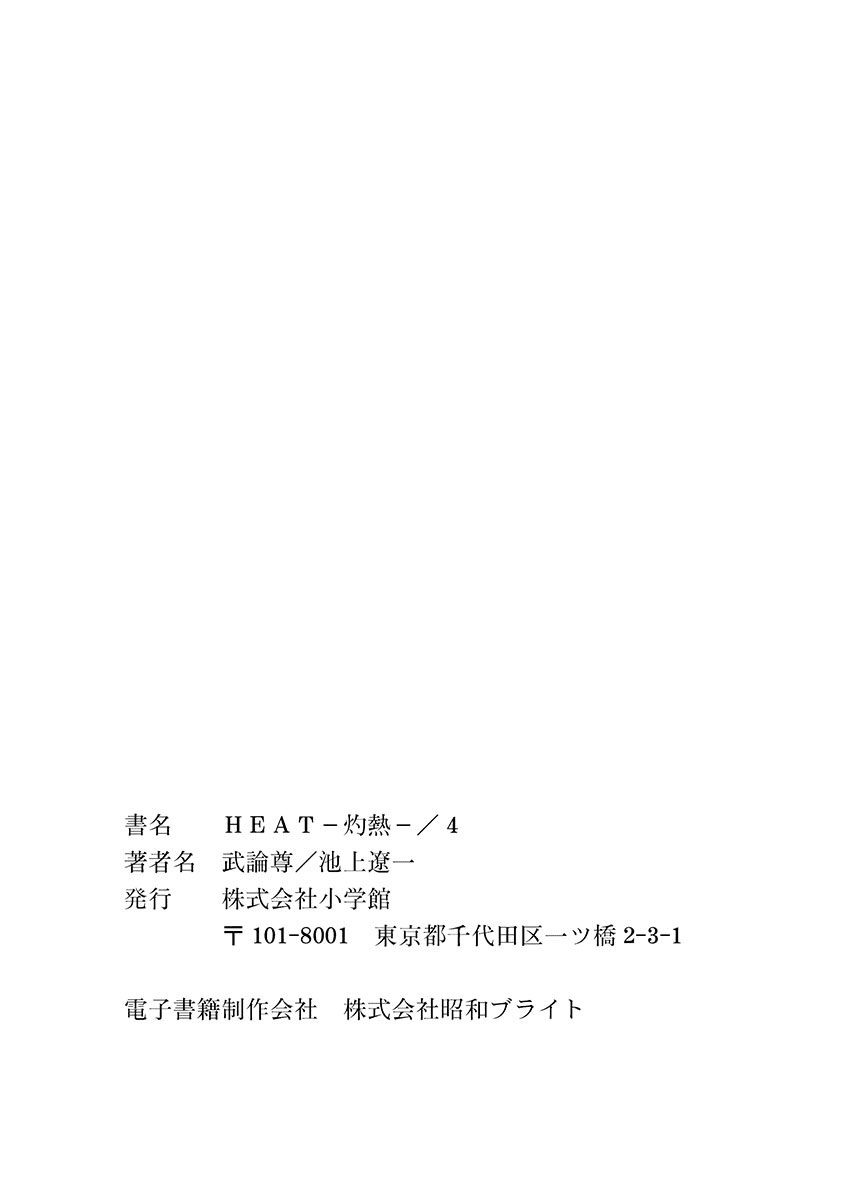 書名 HEAT－灼熱－／4
著者名 武論尊／池上遼一
発行 株式会社小学館
〒101-8001 東京都千代田区一ツ橋2-3-1

電子書籍制作会社 株式会社昭和ブライト